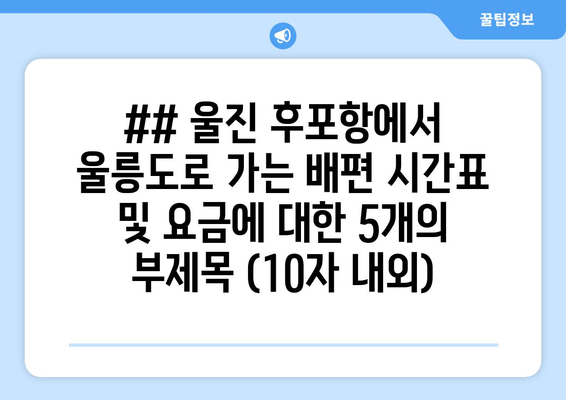 꿀팁정보

## 울진 후포항에서 울릉도로 가는 배편 시간표 및 요금에 대한 5개의 부제목 (10자 내외)